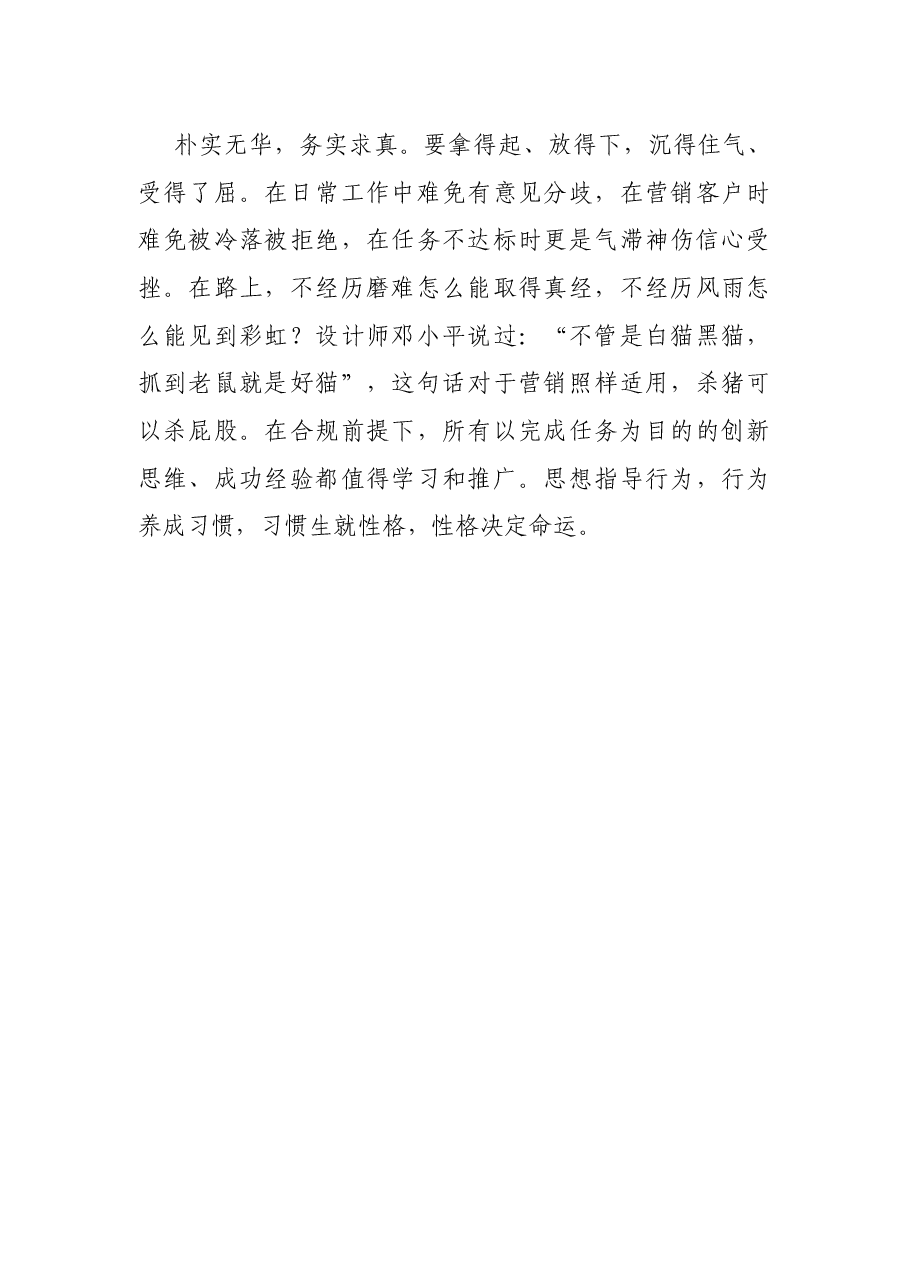 朴实无华，务实求真。要拿得起、放得下，沉得住气、受得了屈。在日常工作中难免有意见分歧，在营销客户时难免被冷落被拒绝，在任务不达标时更是气滞神伤信心受挫。在路上，不经历磨难怎么能取得真经，不经历风雨怎么能见到彩虹？设计师邓小平说过：“不管是白猫黑猫，抓到老鼠就是好猫”，这句话对于营销照样适用，杀猪可以杀屁股。在合规前提下，所有以完成任务为目的的创新思维、成功经验都值得学习和推广。思想指导行为，行为养成习惯，习惯生就性格，性格决定命运。